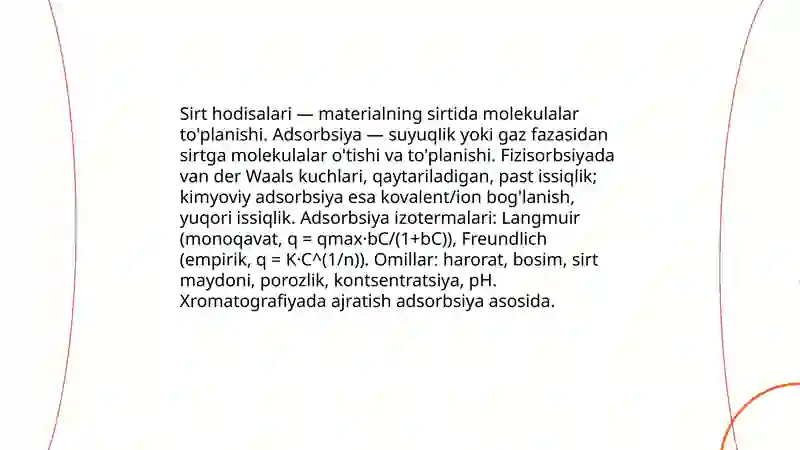 Sirt hodisalari — materialning sirtida molekulalar to'planishi. Adsorbsiya — suyuqlik yoki gaz fazasidan sirtga molekulalar o'tishi va to'planishi. Fizisorbsiyada van der Waals kuchlari, qaytariladigan, past issiqlik; kimyoviy adsorbsiya esa kovalent/ion bog'lanish, yuqori issiqlik. Adsorbsiya izotermalari: Langmuir (monoqavat, q = qmax·bC/(1+bC)), Freundlich (empirik, q = K·C^(1/n)). Omillar: harorat, bosim, sirt maydoni, porozlik, kontsentratsiya, pH. Xromatografiyada ajratish adsorbsiya asosida.